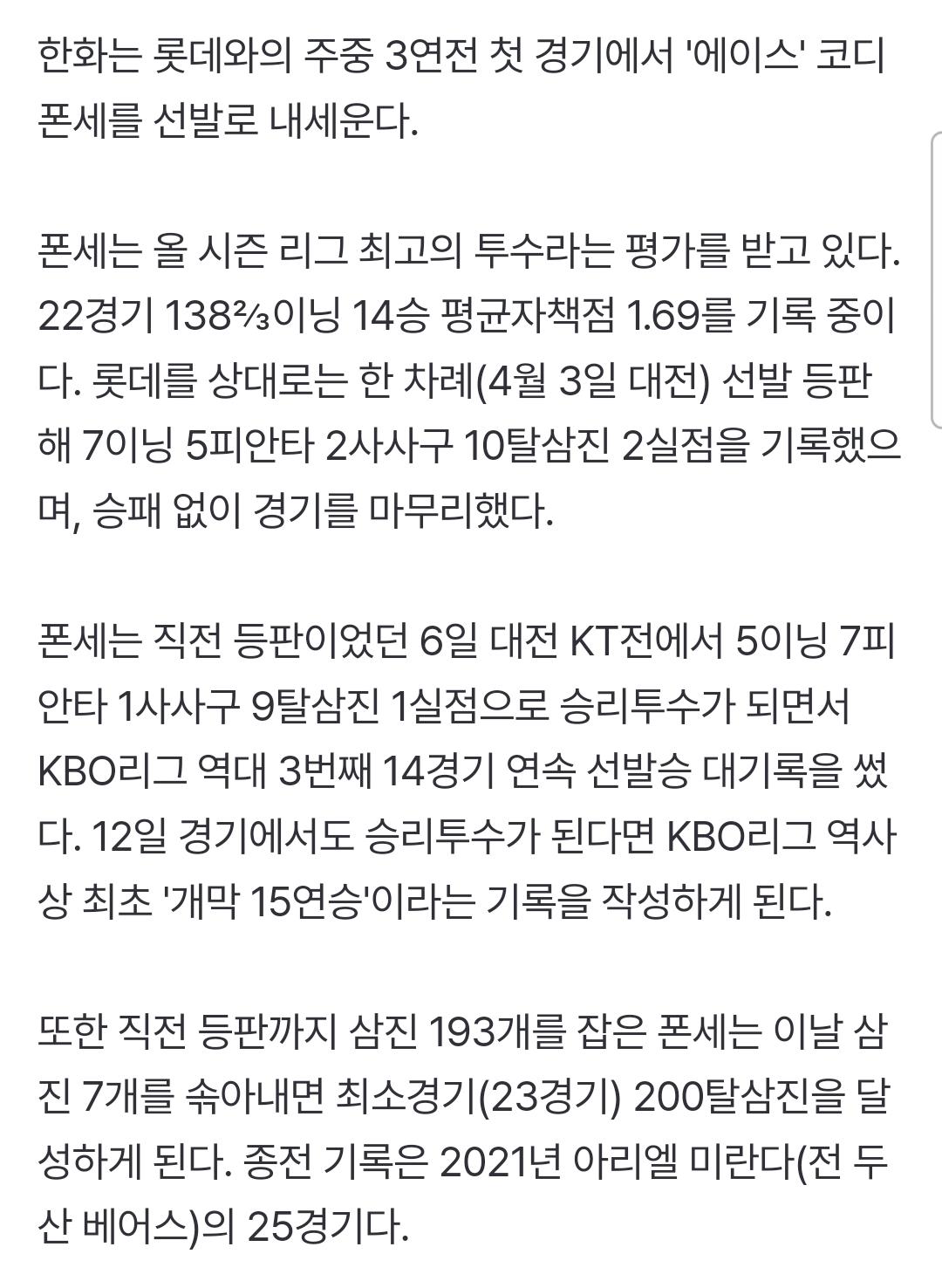 한화는 롯데와의 주중 3연전 첫 경기에서 '에이스' 코디 폰세를 선발로 내세운다.

폰세는 올 시즌 리그 최고의 투수라는 평가를 받고 있다. 22경기 138⅔이닝 14승 평균자책점 1.69를 기록 중이다. 롯데를 상대로는 한 차례(4월 3일 대전) 선발 등판해 7이닝 5피안타 2사사구 10탈삼진 2실점을 기록했으며, 승패 없이 경기를 마무리했다.

폰세는 직전 등판이었던 6일 대전 KT전에서 5이닝 7피안타 1사사구 9탈삼진 1실점으로 승리투수가 되면서 KBO리그 역대 3번째 14경기 연속 선발승 대기록을 썼다. 12일 경기에서도 승리투수가 된다면 KBO리그 역사상 최초 '개막 15연승'이라는 기록을 작성하게 된다.

또한 직전 등판까지 삼진 193개를 잡은 폰세는 이날 삼진 7개를 솎아내면 최소경기(23경기) 200탈삼진을 달성하게 된다. 종전 기록은 2021년 아리엘 미란다(전 두산 베어스)의 25경기다.